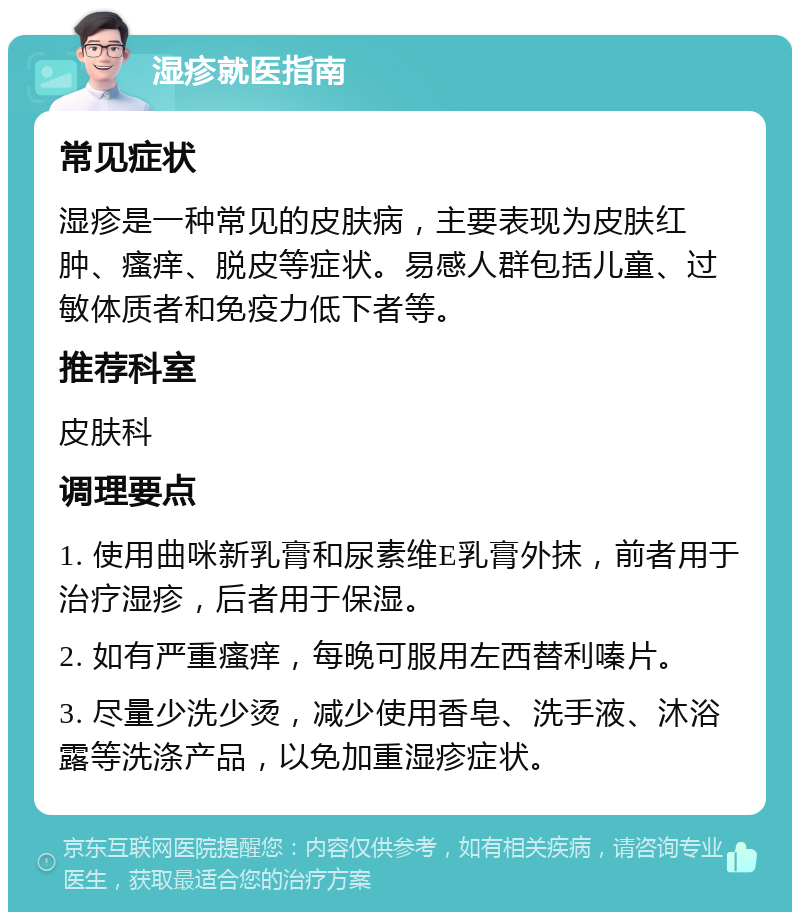 湿疹就医指南

常见症状

湿疹是一种常见的皮肤病，主要表现为皮肤红肿、瘙痒、脱皮等症状。易感人群包括儿童、过敏体质者和免疫力低下者等。

推荐科室

皮肤科

调理要点

1. 使用曲咪新乳膏和尿素维E乳膏外抹，前者用于治疗湿疹，后者用于保湿。

2. 如有严重瘙痒，每晚可服用左西替利嗪片。

3. 尽量少洗少烫，减少使用香皂、洗手液、沐浴露等洗涤产品，以免加重湿疹症状。

京东互联网医院提醒您：内容仅供参考，如有相关疾病，请咨询专业医生，获取最适合您的治疗方案